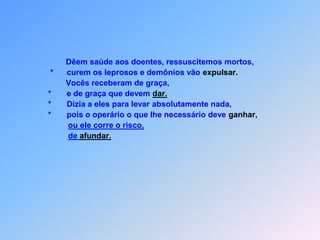 Dêem saúde aos doentes, ressuscitemos mortos,
• curem os leprosos e demônios vão expulsar.
Vocês receberam de graça,
• e de graça que devem dar.
• Dizia a eles para levar absolutamente nada,
• pois o operário o que lhe necessário deve ganhar,
ou ele corre o risco,
de afundar.